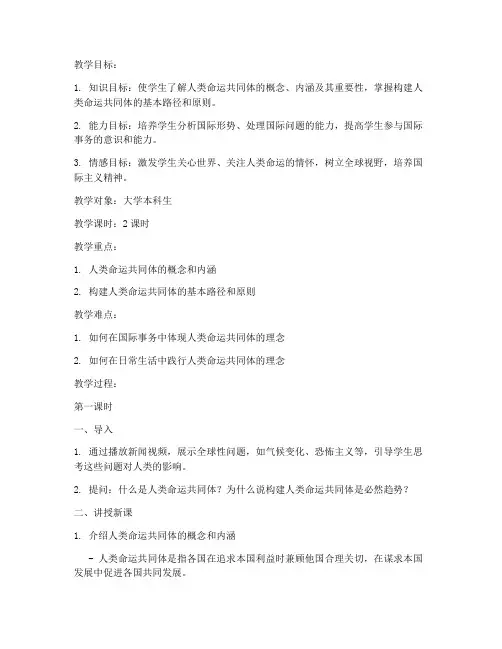 教学目标：

1. 知识目标：使学生了解人类命运共同体的概念、内涵及其重要性，掌握构建人类命运共同体的基本路径和原则。

2. 能力目标：培养学生分析国际形势、处理国际问题的能力，提高学生参与国际事务的意识和能力。

3. 情感目标：激发学生关心世界、关注人类命运的情怀，树立全球视野，培养国际主义精神。

教学对象：大学本科生

教学课时：2 课时

教学重点：

1. 人类命运共同体的概念和内涵

2. 构建人类命运共同体的基本路径和原则

教学难点：

1. 如何在国际事务中体现人类命运共同体的理念

2. 如何在日常生活中践行人类命运共同体的理念

教学过程：

第一课时

一、导入

1. 通过播放新闻视频，展示全球性问题，如气候变化、恐怖主义等，引导学生思考这些问题对人类的影响。

2. 提问：什么是人类命运共同体？为什么说构建人类命运共同体是必然趋势？

二、讲授新课

1. 介绍人类命运共同体的概念和内涵

- 人类命运共同体是指各国在追求本国利益时兼顾他国合理关切，在谋求本国发展中促进各国共同发展。